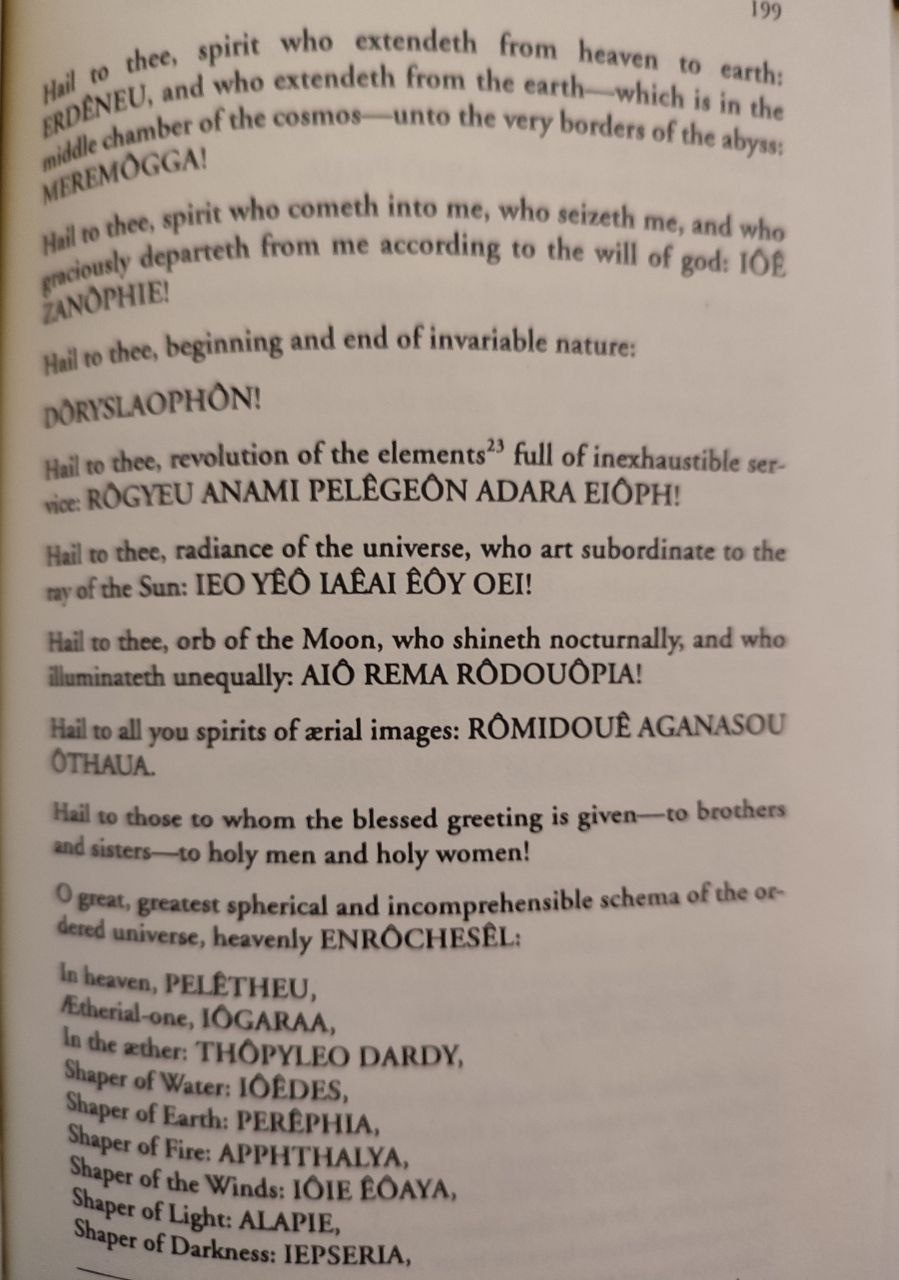 199

Hail to thee, spirit who extendeth from heaven to earth: ERDÊNEU, and who extendeth from the earth—which is in the middle chamber of the cosmos—unto the very borders of the abyss: MEREMÔGGA!

Hail to thee, spirit who cometh into me, who seizeth me, and who graciously departeth from me according to the will of god: IÔÊ ZANÔPHIE!

Hail to thee, beginning and end of invariable nature:

DÔRYSLAOPHÔN!

Hail to thee, revolution of the elements$^{23}$ full of inexhaustible service: RÔGYEU ANAMI PELÊGEÔN ADARA EIÔPH!

Hail to thee, radiance of the universe, who art subordinate to the ray of the Sun: IEO YÊÔ IAÊAI ÊÔY OEI!

Hail to thee, orb of the Moon, who shineth nocturnally, and who illuminateth unequally: AIÔ REMA RÔDOUÔPIA!

Hail to all you spirits of ærial images: RÔMIDOUÊ AGANASOU ÔTHAUA.

Hail to those to whom the blessed greeting is given—to brothers and sisters—to holy men and holy women!

O great, greatest spherical and incomprehensible schema of the ordered universe, heavenly ENRÔCHESÊL:

In heaven, PELÊTHEU,
Ætherial-one, IÔGARAA,
In the æther: THÔPYLEO DARDY,
Shaper of Water: IÔÊDES,
Shaper of Earth: PERÊPHIA,
Shaper of Fire: APPHTHALYA,
Shaper of the Winds: IÔIE ÊÔAYA,
Shaper of Light: ALAPIE,
Shaper of Darkness: IEPSERIA,